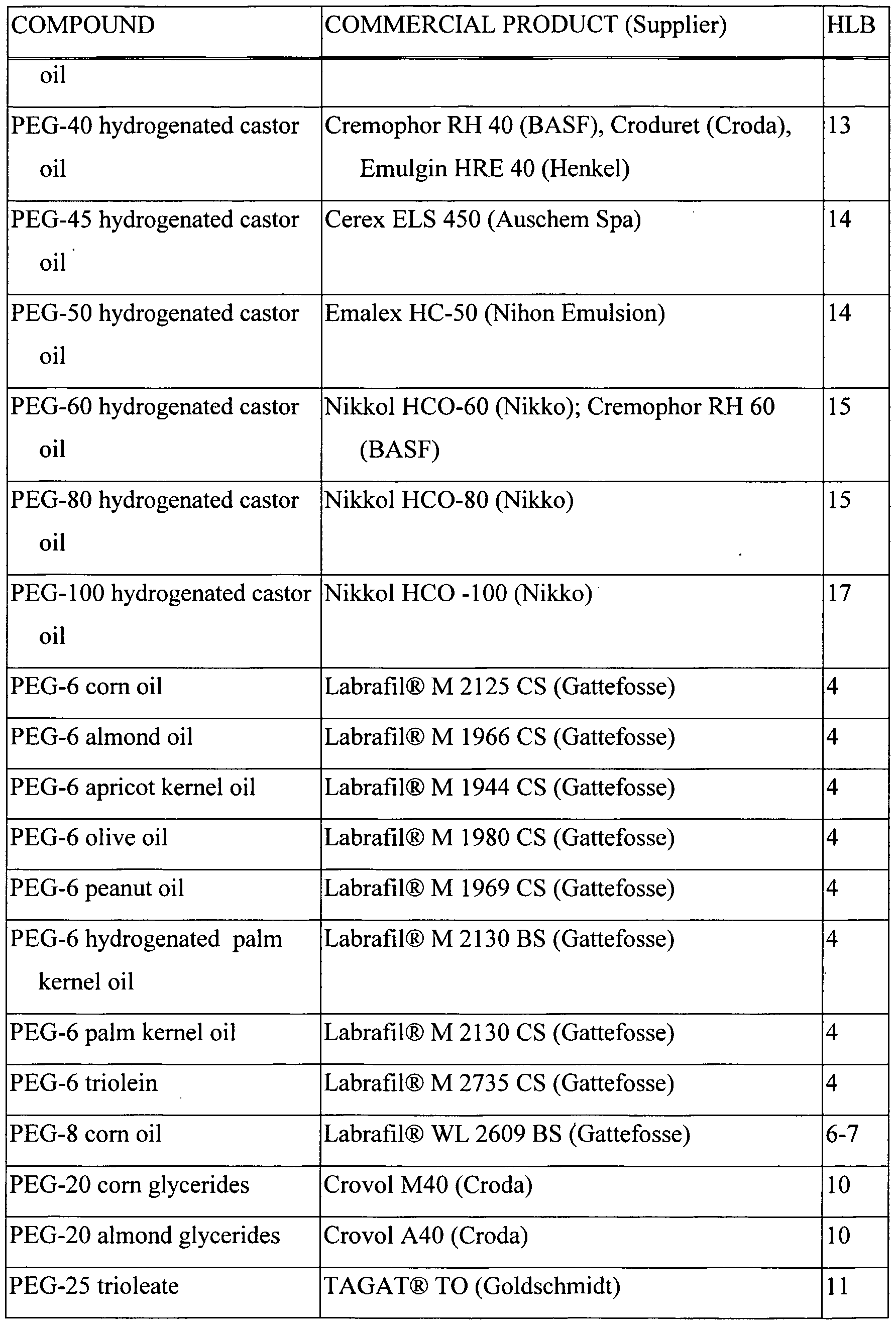 | COMPOUND | COMMERCIAL PRODUCT (Supplier) | HLB |
|---|---|---|
| oil | | |
| PEG-40 hydrogenated castor oil | Cremophor RH 40 (BASF), Croduret (Croda), Emulgin HRE 40 (Henkel) | 13 |
| PEG-45 hydrogenated castor oil | Cerex ELS 450 (Auschem Spa) | 14 |
| PEG-50 hydrogenated castor oil | Emalex HC-50 (Nihon Emulsion) | 14 |
| PEG-60 hydrogenated castor oil | Nikkol HCO-60 (Nikko); Cremophor RH 60 (BASF) | 15 |
| PEG-80 hydrogenated castor oil | Nikkol HCO-80 (Nikko) | 15 |
| PEG-100 hydrogenated castor oil | Nikkol HCO -100 (Nikko) | 17 |
| PEG-6 corn oil | Labrafil® M 2125 CS (Gattefosse) | 4 |
| PEG-6 almond oil | Labrafil® M 1966 CS (Gattefosse) | 4 |
| PEG-6 apricot kernel oil | Labrafil® M 1944 CS (Gattefosse) | 4 |
| PEG-6 olive oil | Labrafil® M 1980 CS (Gattefosse) | 4 |
| PEG-6 peanut oil | Labrafil® M 1969 CS (Gattefosse) | 4 |
| PEG-6 hydrogenated palm kernel oil | Labrafil® M 2130 BS (Gattefosse) | 4 |
| PEG-6 palm kernel oil | Labrafil® M 2130 CS (Gattefosse) | 4 |
| PEG-6 triolein | Labrafil® M 2735 CS (Gattefosse) | 4 |
| PEG-8 corn oil | Labrafil® WL 2609 BS (Gattefosse) | 6-7 |
| PEG-20 corn glycerides | Crovol M40 (Croda) | 10 |
| PEG-20 almond glycerides | Crovol A40 (Croda) | 10 |
| PEG-25 trioleate | TAGAT® TO (Goldschmidt) | 11 |